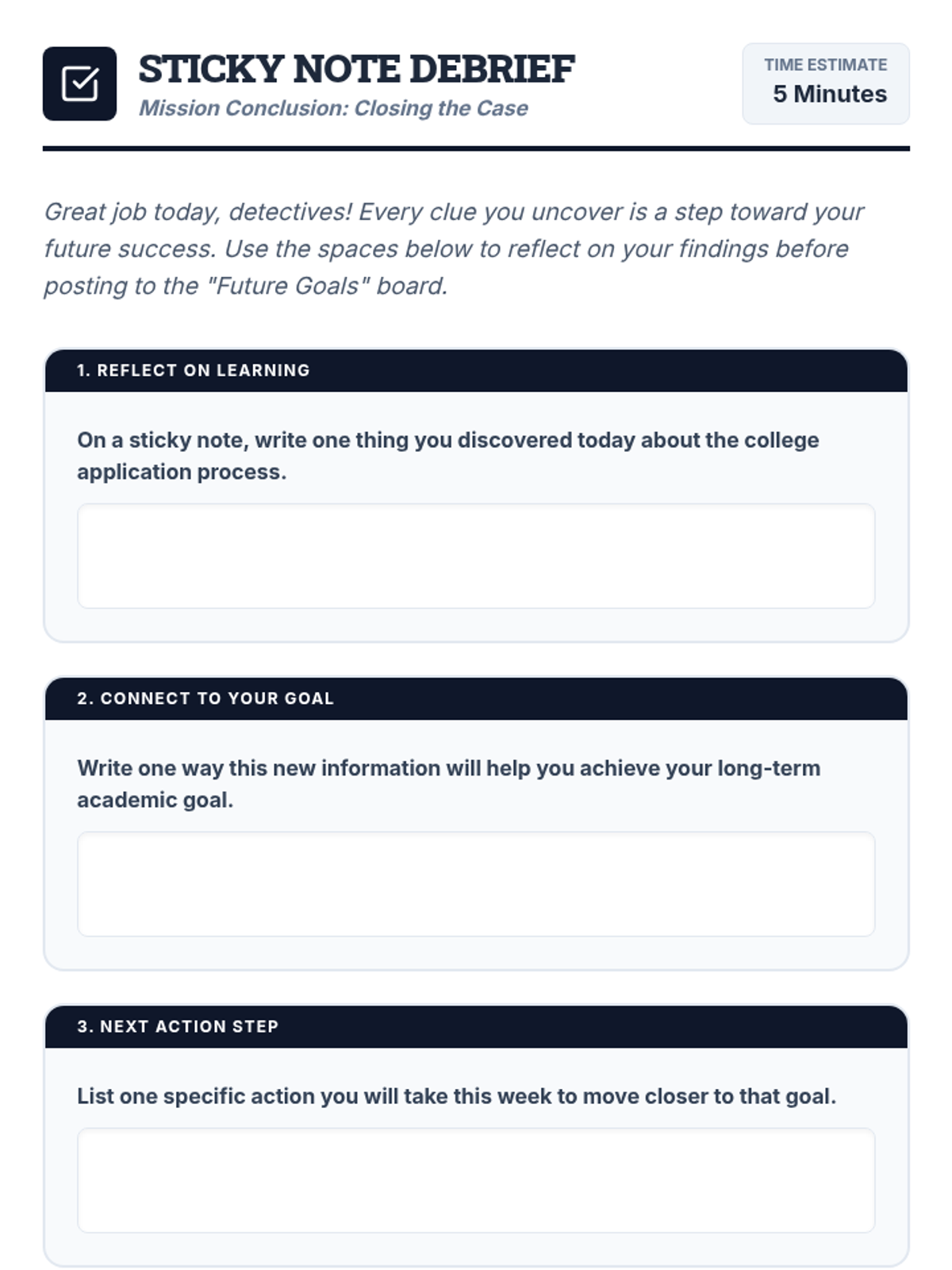 STICKY NOTE DEBRIEF
Mission Conclusion: Closing the Case

TIME ESTIMATE
5 Minutes

Great job today, detectives! Every clue you uncover is a step toward your future success. Use the spaces below to reflect on your findings before posting to the "Future Goals" board.

1. REFLECT ON LEARNING

On a sticky note, write one thing you discovered today about the college application process.

2. CONNECT TO YOUR GOAL

Write one way this new information will help you achieve your long-term academic goal.

3. NEXT ACTION STEP

List one specific action you will take this week to move closer to that goal.